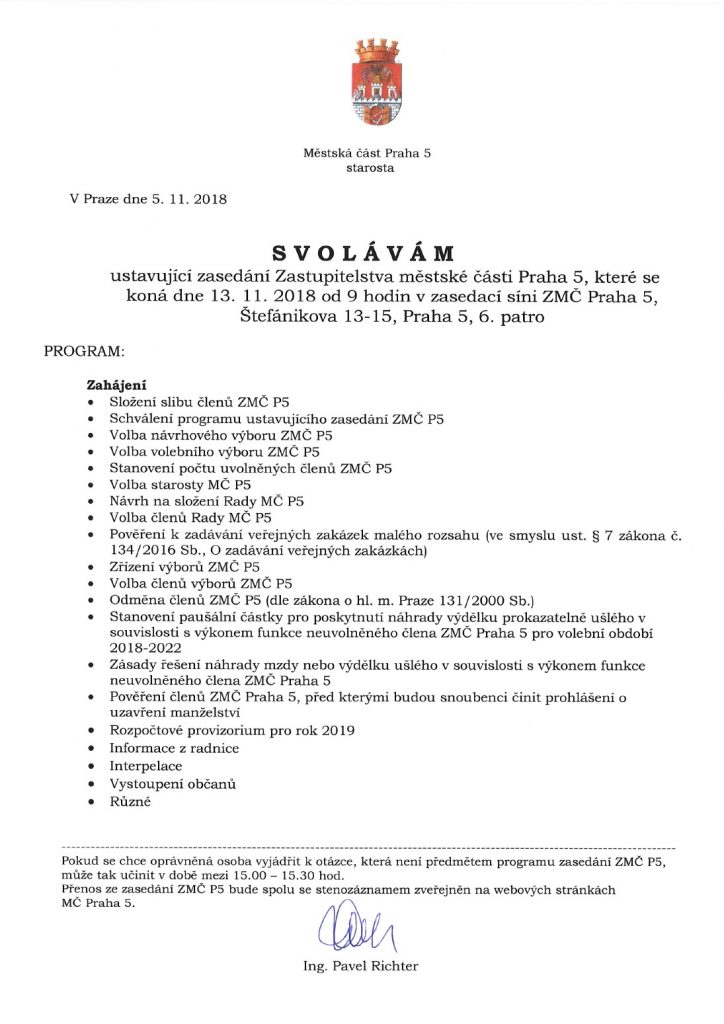 Městská část Praha 5
starosta

V Praze dne 5. 11. 2018

SVOLÁVÁM
ustavující zasedání Zastupitelstva městské části Praha 5, které se koná dne 13. 11. 2018 od 9 hodin v zasedací síni ZMČ Praha 5, Štefánikova 13-15, Praha 5, 6. patro

PROGRAM:

Zahájení
• Složení slibu členů ZMČ P5
• Schválení programu ustavujícího zasedání ZMČ P5
• Volba návrhového výboru ZMČ P5
• Volba volebního výboru ZMČ P5
• Stanovení počtu uvolněných členů ZMČ P5
• Volba starosty MČ P5
• Návrh na složení Rady MČ P5
• Volba členů Rady MČ P5
• Pověření k zadávání veřejných zakázek malého rozsahu (ve smyslu ust. § 7 zákona č. 134/2016 Sb., O zadávání veřejných zakázkách)
• Zřízení výborů ZMČ P5
• Volba členů výborů ZMČ P5
• Odměna členů ZMČ P5 (dle zákona o hl. m. Praze 131/2000 Sb.)
• Stanovení paušální částky pro poskytnutí náhrady výdělku prokazatelně ušlého v souvislosti s výkonem funkce neuvolněného člena ZMČ Praha 5 pro volební období 2018-2022
• Zásady řešení náhrady mzdy nebo výdělku ušlého v souvislosti s výkonem funkce neuvolněného člena ZMČ Praha 5
• Pověření členů ZMČ Praha 5, před kterými budou snoubenci činit prohlášení o uzavření manželství
• Rozpočtové provizorium pro rok 2019
• Informace z radnice
• Interpelace
• Vystoupení občanů
• Různé

Pokud se chce oprávněná osoba vyjádřit k otázce, která není předmětem programu zasedání ZMČ P5, může tak učinit v době mezi 15.00 – 15.30 hod.
Přenos ze zasedání ZMČ P5 bude spolu se stenozáznamem zveřejněn na webových stránkách MČ Praha 5.

Ing. Pavel Richter